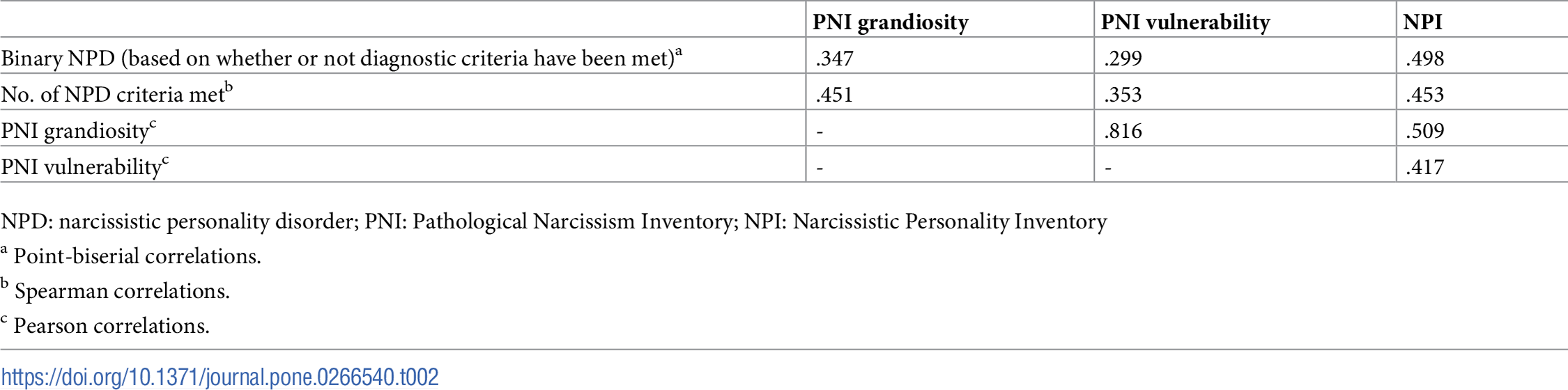 |  | PNI grandiosity | PNI vulnerability | NPI |
|---|---|---|---|
| Binary NPD (based on whether or not diagnostic criteria have been met)$^{a}$ | .347 | .299 | .498 |
| No. of NPD criteria met$^{b}$ | .451 | .353 | .453 |
| PNI grandiosity$^{c}$ | - | .816 | .509 |
| PNI vulnerability$^{c}$ | - | - | .417 |

NPD: narcissistic personality disorder; PNI: Pathological Narcissism Inventory; NPI: Narcissistic Personality Inventory

$^{a}$ Point-biserial correlations.

$^{b}$ Spearman correlations.

$^{c}$ Pearson correlations.

https://doi.org/10.1371/journal.pone.0266540.t002